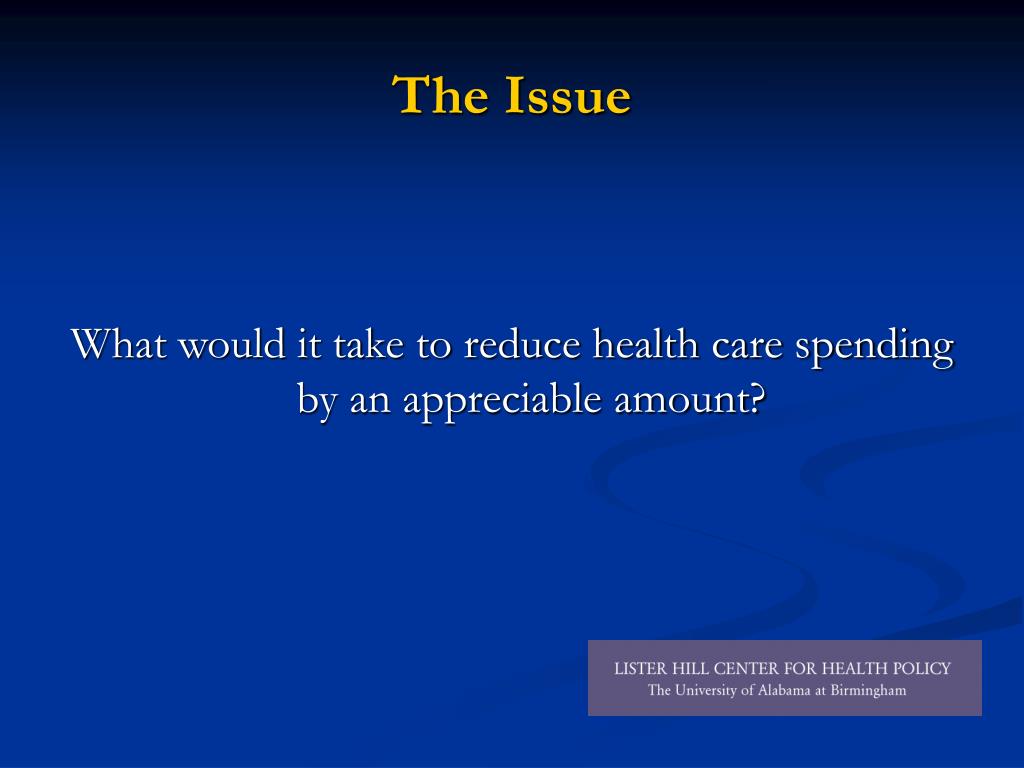 The Issue

What would it take to reduce health care spending by an appreciable amount?

LISTER HILL CENTER FOR HEALTH POLICY
The University of Alabama at Birmingham